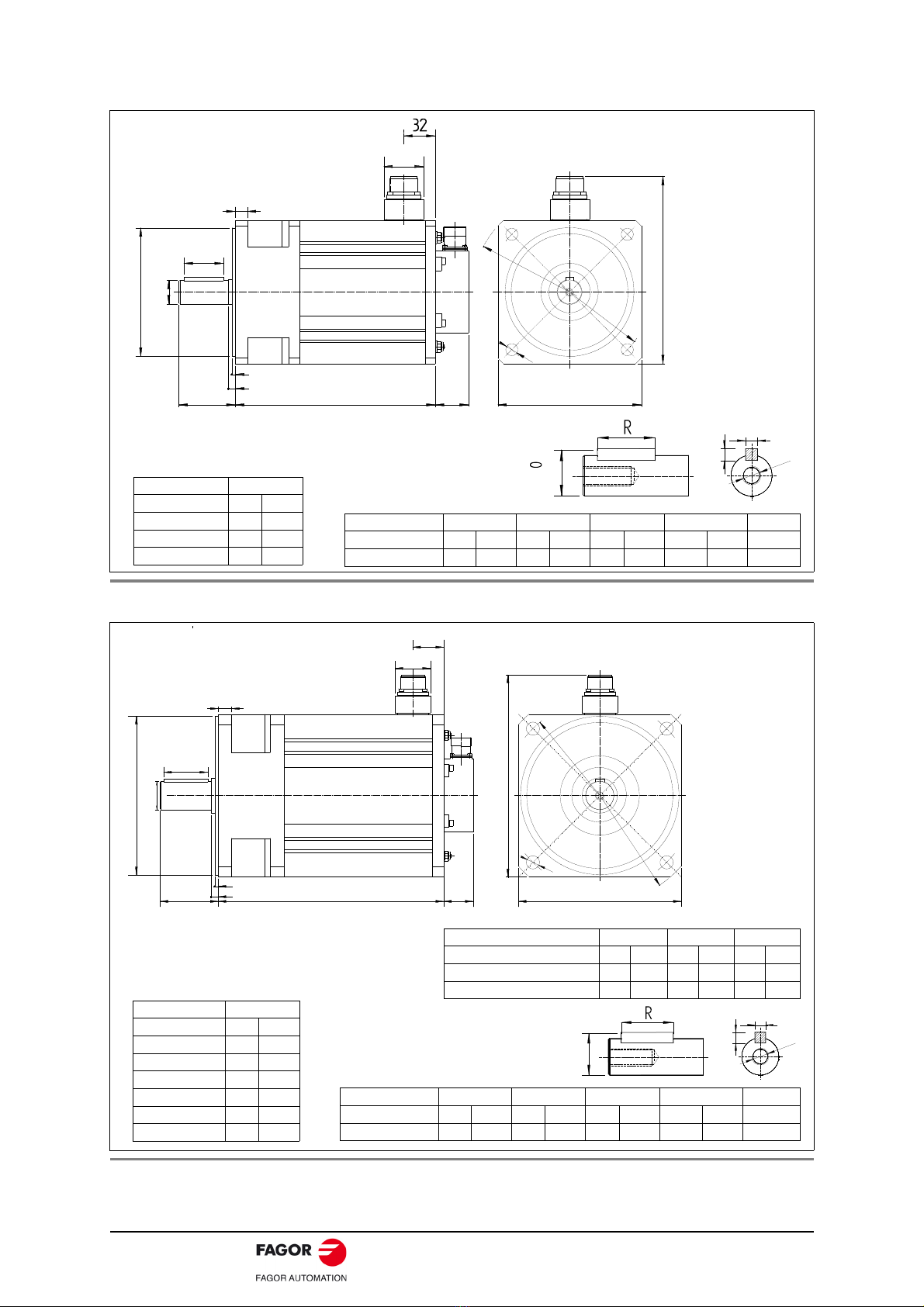 32

R

0

R

FAGOR

FAGOR AUTOMATION